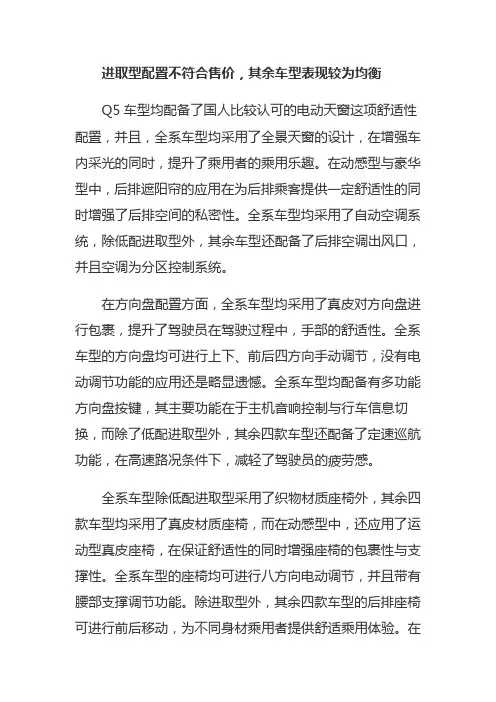 进取型配置不符合售价，其余车型表现较为均衡

Q5 车型均配备了国人比较认可的电动天窗这项舒适性配置，并且，全系车型均采用了全景天窗的设计，在增强车内采光的同时，提升了乘用者的乘用乐趣。在动感型与豪华型中，后排遮阳帘的应用在为后排乘客提供一定舒适性的同时增强了后排空间的私密性。全系车型均采用了自动空调系统，除低配进取型外，其余车型还配备了后排空调出风口，并且空调为分区控制系统。

在方向盘配置方面，全系车型均采用了真皮对方向盘进行包裹，提升了驾驶员在驾驶过程中，手部的舒适性。全系车型的方向盘均可进行上下、前后四方向手动调节，没有电动调节功能的应用还是略显遗憾。全系车型均配备有多功能方向盘按键，其主要功能在于主机音响控制与行车信息切换，而除了低配进取型外，其余四款车型还配备了定速巡航功能，在高速路况条件下，减轻了驾驶员的疲劳感。

全系车型除低配进取型采用了织物材质座椅外，其余四款车型均采用了真皮材质座椅，而在动感型中，还应用了运动型真皮座椅，在保证舒适性的同时增强座椅的包裹性与支撑性。全系车型的座椅均可进行八方向电动调节，并且带有腰部支撑调节功能。除进取型外，其余四款车型的后排座椅可进行前后移动，为不同身材乘用者提供舒适乘用体验。在